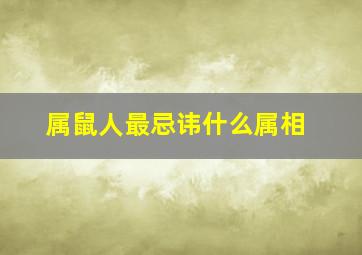 属鼠人最忌讳什么属相